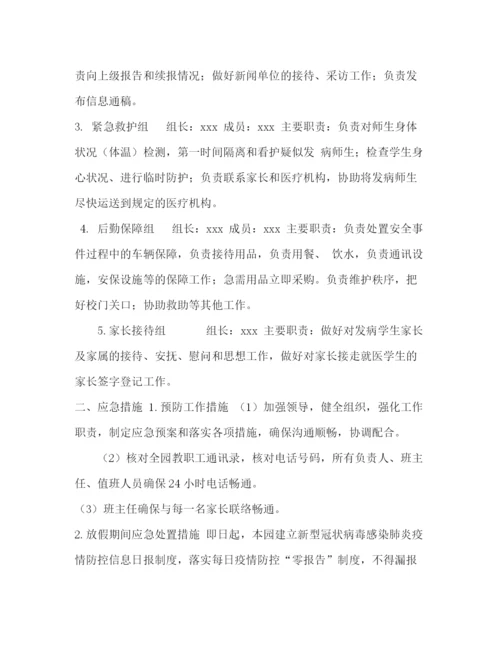 责向上级报告和续报情况；做好新闻单位的接待、采访工作；负责发布信息通稿。

3. 紧急救护组 组长：xxx 成员：xxx 主要职责：负责对师生身体状况（体温）检测，第一时间隔离和看护疑似发 病师生；检查学生身心状况、进行临时防护；负责联系家长和医疗机构，协助将发病师生尽快运送到规定的医疗机构。

4. 后勤保障组 组长：xxx 成员：xxx 主要职责：负责处置安全事件过程中的车辆保障，负责接待用品，负责用餐、 饮水，负责通讯设施，安保设施等的保障工作；急需用品立即采购。负责维护秩序，把好校门关口；协助救助等其他工作。

5. 家长接待组 组长：xxx 主要职责：做好对发病学生家长及家属的接待、安抚、慰问和思想工作，做好对家长接走就医学生的家长签字登记工作。

二、应急措施 1. 预防工作措施 （1）加强领导，健全组织，强化工作职责，制定应急预案和落实各项措施，确保沟通顺畅，协调配合。

（2）核对全园教职工通讯录，核对电话号码，所有负责人、班主任、值班人员确保 24 小时电话畅通。

（3）班主任确保与每一名家长联络畅通。

2. 放假期间应急处置措施 即日起，本园建立新型冠状病毒感染肺炎疫情防控信息日报制度，落实每日疫情防控“零报告”制度，不得漏报